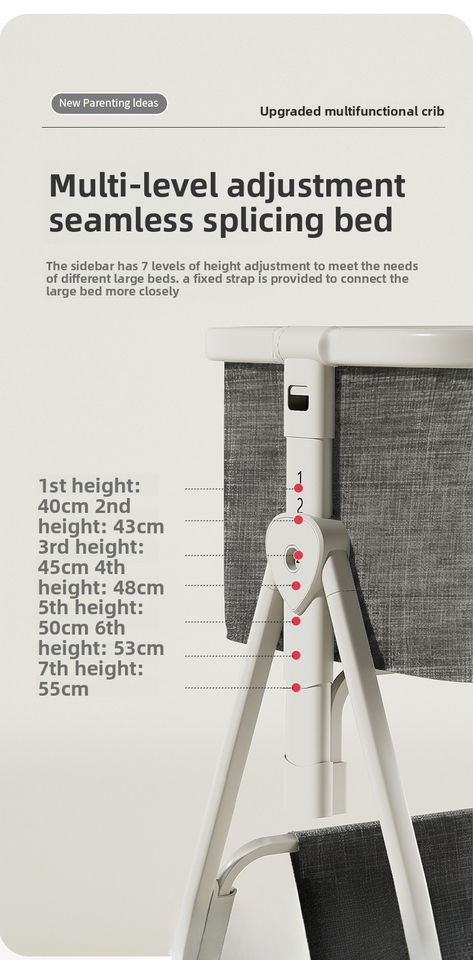 New Parenting Ideas

Upgraded multifunctional crib

Multi-level adjustment seamless splicing bed

The sidebar has 7 levels of height adjustment to meet the needs of different large beds. a fixed strap is provided to connect the large bed more closely

1st height: 40cm 2nd height: 43cm 3rd height: 45cm 4th height: 48cm 5th height: 50cm 6th height: 53cm 7th height: 55cm

1
2